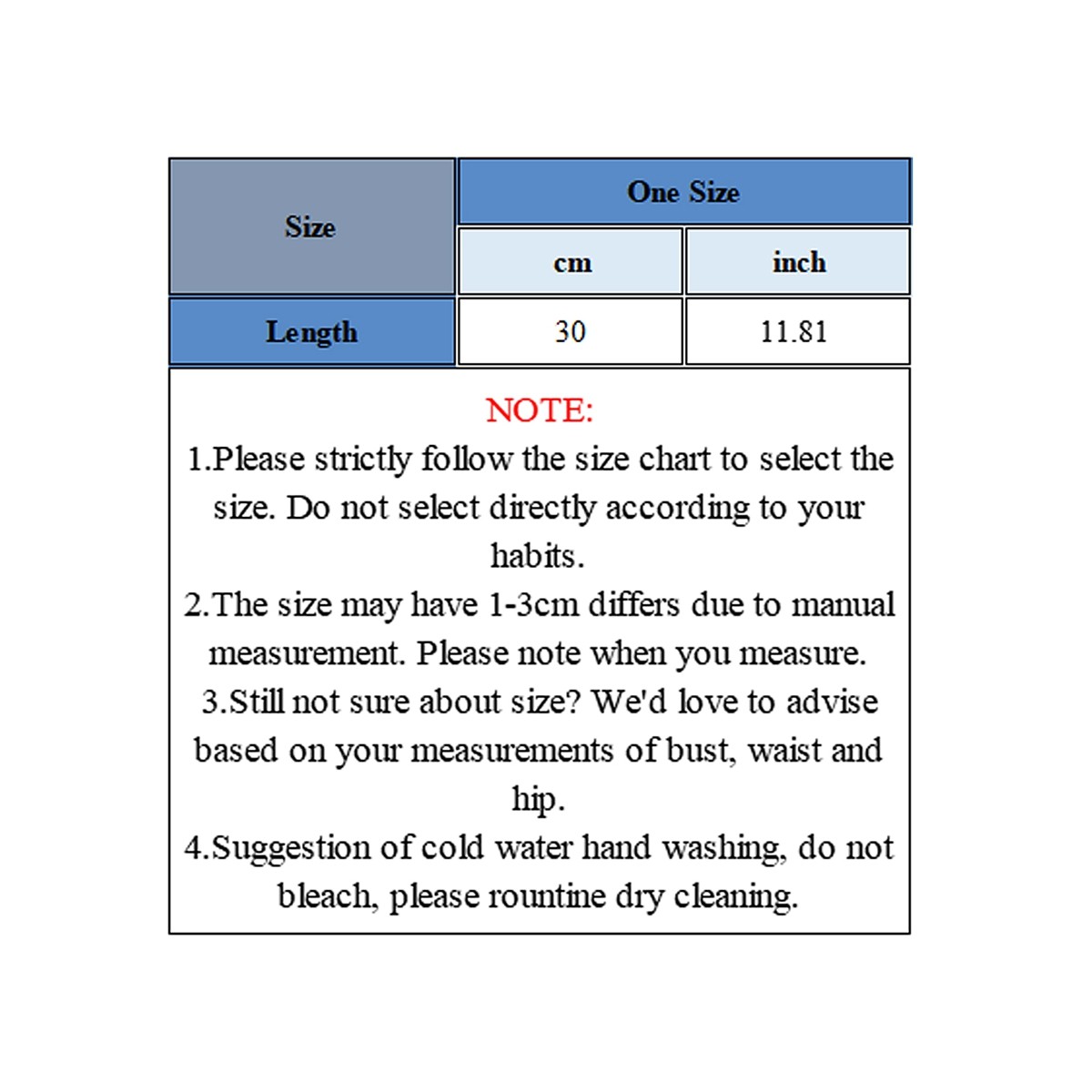 | Size | One Size | |
|---|---|---|
| | cm | inch |
| Length | 30 | 11.81 |

NOTE:
1.Please strictly follow the size chart to select the size. Do not select directly according to your habits.
2.The size may have 1-3cm differs due to manual measurement. Please note when you measure.
3.Still not sure about size? We'd love to advise based on your measurements of bust, waist and hip.
4.Suggestion of cold water hand washing, do not bleach, please rountine dry cleaning.